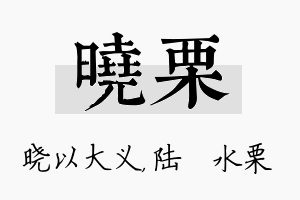 曉栗

晓以大义，陆　水栗